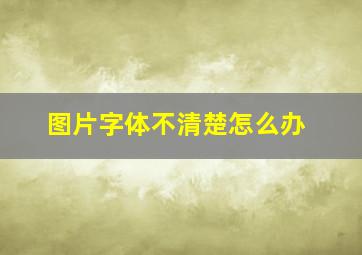 图片字体不清楚怎么办